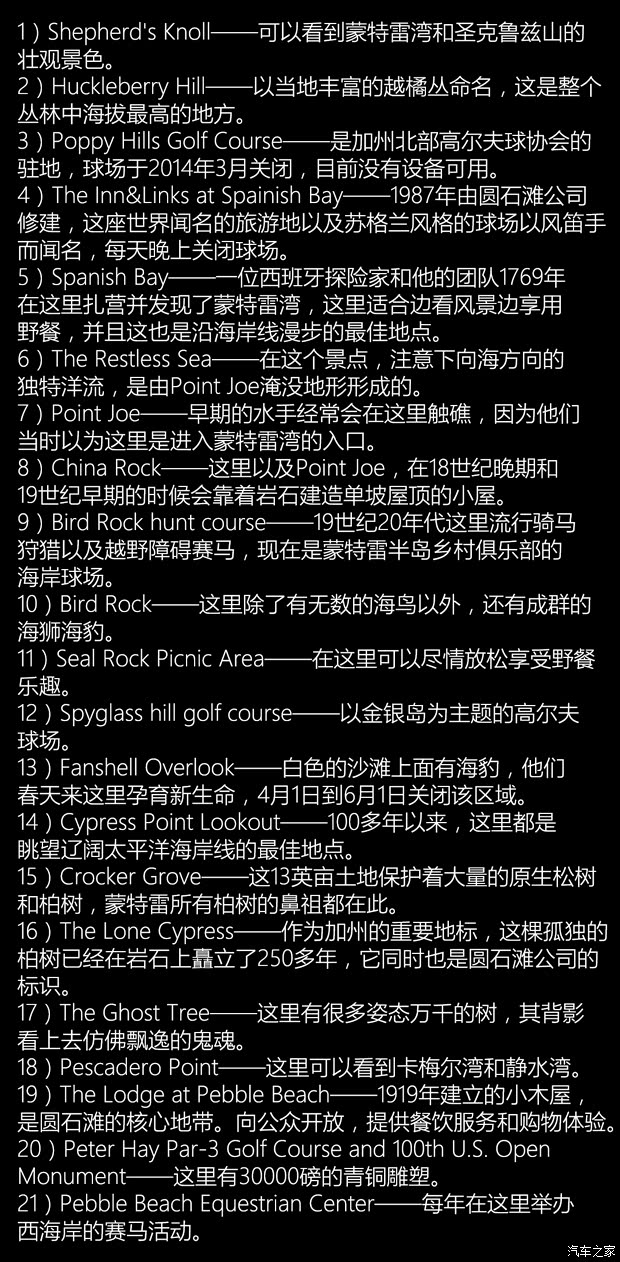 1）Shepherd's Knoll——可以看到蒙特雷湾和圣克鲁兹山的壮观景色。

2）Huckleberry Hill——以当地丰富的越橘丛命名，这是整个丛林中海拔最高的地方。

3）Poppy Hills Golf Course——是加州北部高尔夫球协会的驻地，球场于2014年3月关闭，目前没有设备可用。

4）The Inn&Links at Spainish Bay——1987年由圆石滩公司修建，这座世界闻名的旅游地以及苏格兰风格的球场以风笛手而闻名，每天晚上关闭球场。

5）Spanish Bay——一位西班牙探险家和他的团队1769年在这里扎营并发现了蒙特雷湾，这里适合边看风景边享用野餐，并且这也是沿海岸线漫步的最佳地点。

6）The Restless Sea——在这个景点，注意下向海方向的独特洋流，是由Point Joe淹没地形形成的。

7）Point Joe——早期的水手经常会在这里触礁，因为他们当时以为这里是进入蒙特雷湾的入口。

8）China Rock——这里以及Point Joe，在18世纪晚期和19世纪早期的时候会靠着岩石建造单坡屋顶的小屋。

9）Bird Rock hunt course——19世纪20年代这里流行骑马狩猎以及越野障碍赛马，现在是蒙特雷半岛乡村俱乐部的海岸球场。

10）Bird Rock——这里除了有无数的海鸟以外，还有成群的海狮海豹。

11）Seal Rock Picnic Area——在这里可以尽情放松享受野餐乐趣。

12）Spyglass hill golf course——以金银岛为主题的高尔夫球场。

13）Fanshell Overlook——白色的沙滩上面有海豹，他们春天来这里孕育新生命，4月1日到6月1日关闭该区域。

14）Cypress Point Lookout——100多年以来，这里都是眺望辽阔太平洋海岸线的最佳地点。

15）Crocker Grove——这13英亩土地保护着大量的原生松树和柏树，蒙特雷所有柏树的鼻祖都在此。

16）The Lone Cypress——作为加州的重要地标，这棵孤独的柏树已经在岩石上矗立了250多年，它同时也是圆石滩公司的标识。

17）The Ghost Tree——这里有很多姿态万千的树，其背影看上去仿佛飘逸的鬼魂。

18）Pescadero Point——这里可以看到卡梅尔湾和静水湾。

19）The Lodge at Pebble Beach——1919年建立的小木屋，是圆石滩的核心地带。向公众开放，提供餐饮服务和购物体验。

20）Peter Hay Par-3 Golf Course and 100th U.S. Open Monument——这里有30000磅的青铜雕塑。

21）Pebble Beach Equestrian Center——每年在这里举办西海岸的赛马活动。

汽车之家